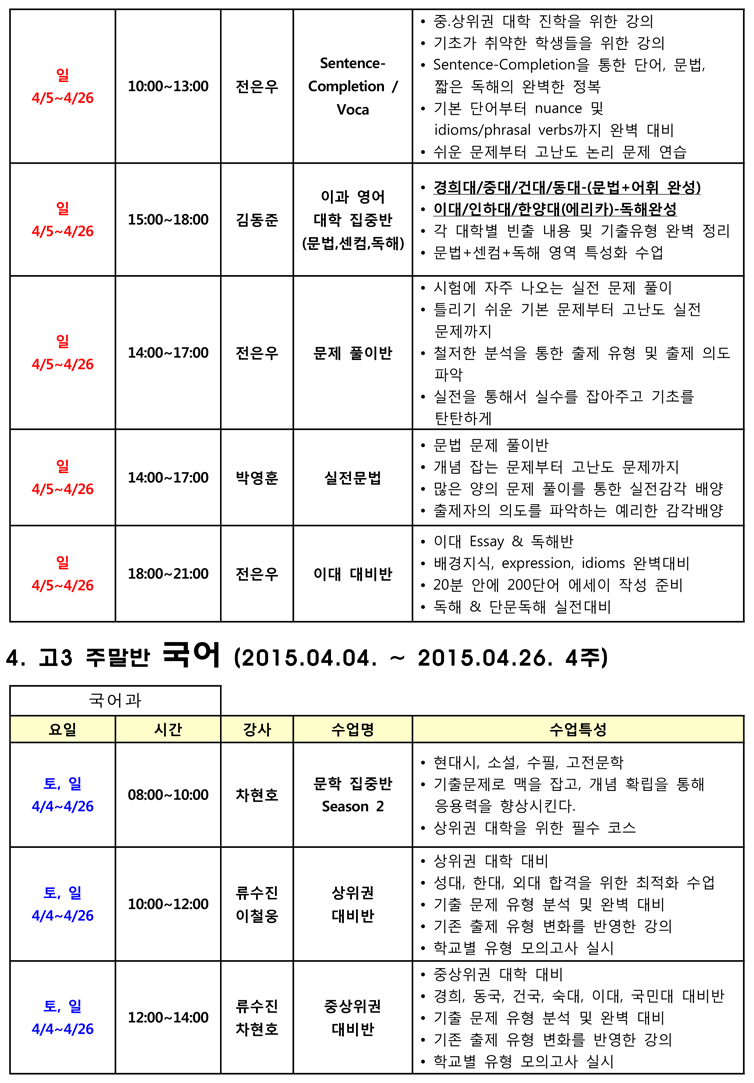 | | | | | |
|---|---|---|---|---|
| 일 4/5~4/26 | 10:00~13:00 | 전은우 | Sentence-Completion / Voca | • 중.상위권 대학 진학을 위한 강의 • 기초가 취약한 학생들을 위한 강의 • Sentence-Completion을 통한 단어, 문법, 짧은 독해의 완벽한 정복 • 기본 단어부터 nuance 및 idioms/phrasal verbs까지 완벽 대비 • 쉬운 문제부터 고난도 논리 문제 연습 |
| 일 4/5~4/26 | 15:00~18:00 | 김동준 | 이과 영어 대학 집중반 (문법,센컴,독해) | • 경희대/중대/건대/동대-(문법+어휘 완성) • 이대/인하대/한양대(에리카)-독해완성 • 각 대학별 빈출 내용 및 기출유형 완벽 정리 • 문법+센컴+독해 영역 특성화 수업 |
| 일 4/5~4/26 | 14:00~17:00 | 전은우 | 문제 풀이반 | • 시험에 자주 나오는 실전 문제 풀이 • 틀리기 쉬운 기본 문제부터 고난도 실전 문제까지 • 철저한 분석을 통한 출제 유형 및 출제 의도 파악 • 실전을 통해서 실수를 잡아주고 기초를 탄탄하게 |
| 일 4/5~4/26 | 14:00~17:00 | 박영훈 | 실전문법 | • 문법 문제 풀이반 • 개념 잡는 문제부터 고난도 문제까지 • 많은 양의 문제 풀이를 통한 실전감각 배양 • 출제자의 의도를 파악하는 예리한 감각배양 |
| 일 4/5~4/26 | 18:00~21:00 | 전은우 | 이대 대비반 | • 이대 Essay & 독해반 • 배경지식, expression, idioms 완벽대비 • 20분 안에 200단어 에세이 작성 준비 • 독해 & 단문독해 실전대비 |

4. 고3 주말반 국어 (2015.04.04. ~ 2015.04.26. 4주)

국어과

| 요일 | 시간 | 강사 | 수업명 | 수업특성 |
|---|---|---|---|---|
| 토, 일 4/4~4/26 | 08:00~10:00 | 차현호 | 문학 집중반 Season 2 | • 현대시, 소설, 수필, 고전문학 • 기출문제로 맥을 잡고, 개념 확립을 통해 응용력을 향상시킨다. • 상위권 대학을 위한 필수 코스 |
| 토, 일 4/4~4/26 | 10:00~12:00 | 류수진 이철웅 | 상위권 대비반 | • 상위권 대학 대비 • 성대, 한대, 외대 합격을 위한 최적화 수업 • 기출 문제 유형 분석 및 완벽 대비 • 기존 출제 유형 변화를 반영한 강의 • 학교별 유형 모의고사 실시 |
| 토, 일 4/4~4/26 | 12:00~14:00 | 류수진 차현호 | 중상위권 대비반 | • 중상위권 대학 대비 • 경희, 동국, 건국, 숙대, 이대, 국민대 대비반 • 기출 문제 유형 분석 및 완벽 대비 • 기존 출제 유형 변화를 반영한 강의 • 학교별 유형 모의고사 실시 |